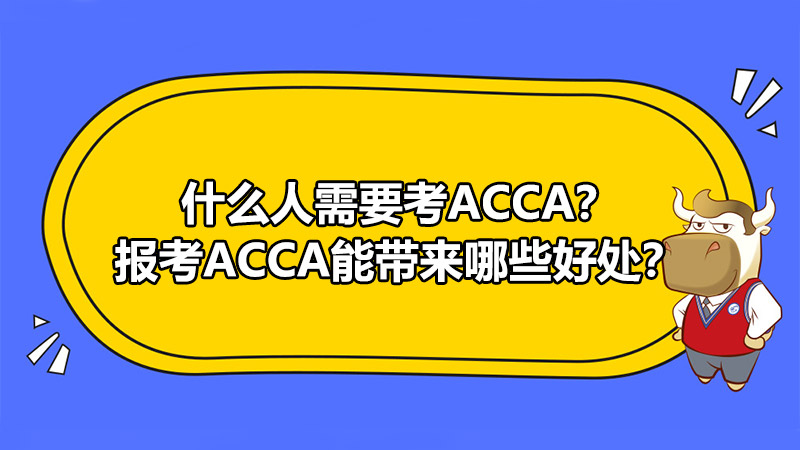 什么人需要考ACCA?
报考ACCA能带来哪些好处?